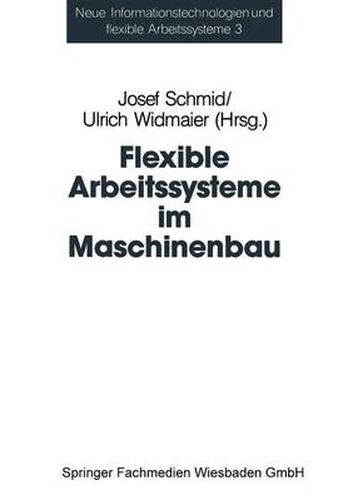 Neue Informationstechnologien und flexible Arbeitssysteme 3

Josef Schmid/
Ulrich Widmaier (Hrsg.)

Flexible Arbeitssysteme im Maschinenbau

Springer Fachmedien Wiesbaden GmbH